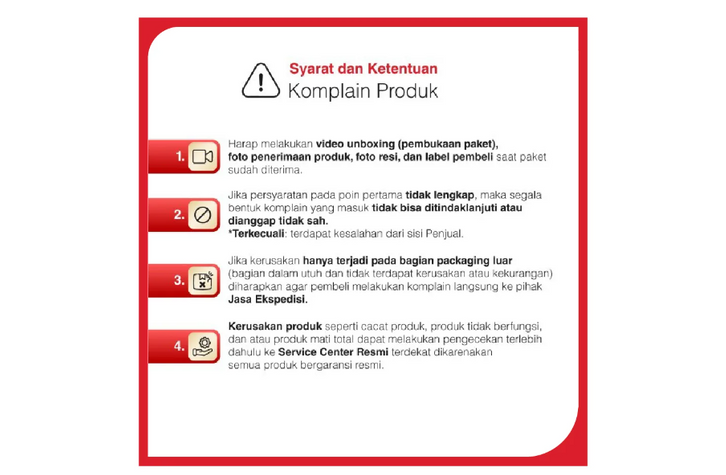 Syarat dan Ketentuan
Komplain Produk

1. Harap melakukan video unboxing (pembukaan paket), foto penerimaan produk, foto resi, dan label pembeli saat paket sudah diterima.

2. Jika persyaratan pada poin pertama tidak lengkap, maka segala bentuk komplain yang masuk tidak bisa ditindaklanjuti atau dianggap tidak sah.
*Terkecuali: terdapat kesalahan dari sisi Penjual.

3. Jika kerusakan hanya terjadi pada bagian packaging luar (bagian dalam utuh dan tidak terdapat kerusakan atau kekurangan) diharapkan agar pembeli melakukan komplain langsung ke pihak Jasa Ekspedisi.

4. Kerusakan produk seperti cacat produk, produk tidak berfungsi, dan atau produk mati total dapat melakukan pengecekan terlebih dahulu ke Service Center Resmi terdekat dikarenakan semua produk bergaransi resmi.